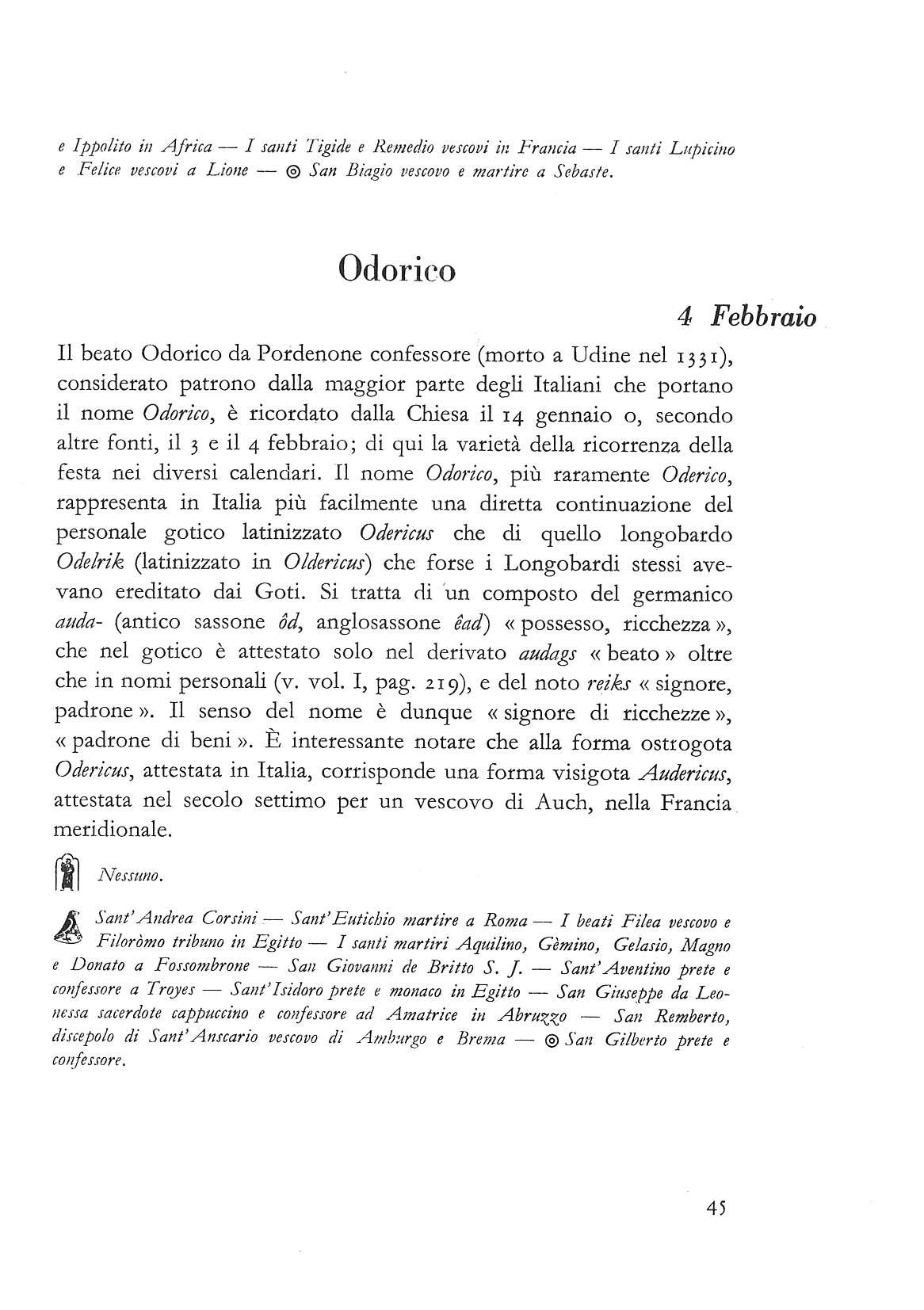 e Ippolito in Africa — I santi Tigide e Remedio vescovi in Francia — I santi Lupicino e Felice vescovi a Lione — ◎ San Biagio vescovo e martire a Sebaste.

Odorico

4 Febbraio

Il beato Odorico da Pordenone confessore (morto a Udine nel 1331), considerato patrono dalla maggior parte degli Italiani che portano il nome Odorico, è ricordato dalla Chiesa il 14 gennaio o, secondo altre fonti, il 3 e il 4 febbraio; di qui la varietà della ricorrenza della festa nei diversi calendari. Il nome Odorico, più raramente Oderico, rappresenta in Italia più facilmente una diretta continuazione del personale gotico latinizzato Odericus che di quello longobardo Odelrik (latinizzato in Oldericus) che forse i Longobardi stessi avevano ereditato dai Goti. Si tratta di un composto del germanico auda- (antico sassone ôd, anglosassone êad) « possesso, ricchezza », che nel gotico è attestato solo nel derivato audags « beato » oltre che in nomi personali (v. vol. I, pag. 219), e del noto reiks « signore, padrone ». Il senso del nome è dunque « signore di ricchezze », « padrone di beni ». È interessante notare che alla forma ostrogota Odericus, attestata in Italia, corrisponde una forma visigota Audericus, attestata nel secolo settimo per un vescovo di Auch, nella Francia meridionale.

Nessuno.

Sant'Andrea Corsini — Sant'Eutichio martire a Roma — I beati Filea vescovo e Filoròmo tribuno in Egitto — I santi martiri Aquilino, Gèmino, Gelasio, Magno e Donato a Fossombrone — San Giovanni de Britto S. J. — Sant'Aventino prete e confessore a Troyes — Sant'Isidoro prete e monaco in Egitto — San Giuseppe da Leonessa sacerdote cappuccino e confessore ad Amatrice in Abruzzo — San Remberto, discepolo di Sant'Anscario vescovo di Amburgo e Brema — ◎ San Gilberto prete e confessore.

45